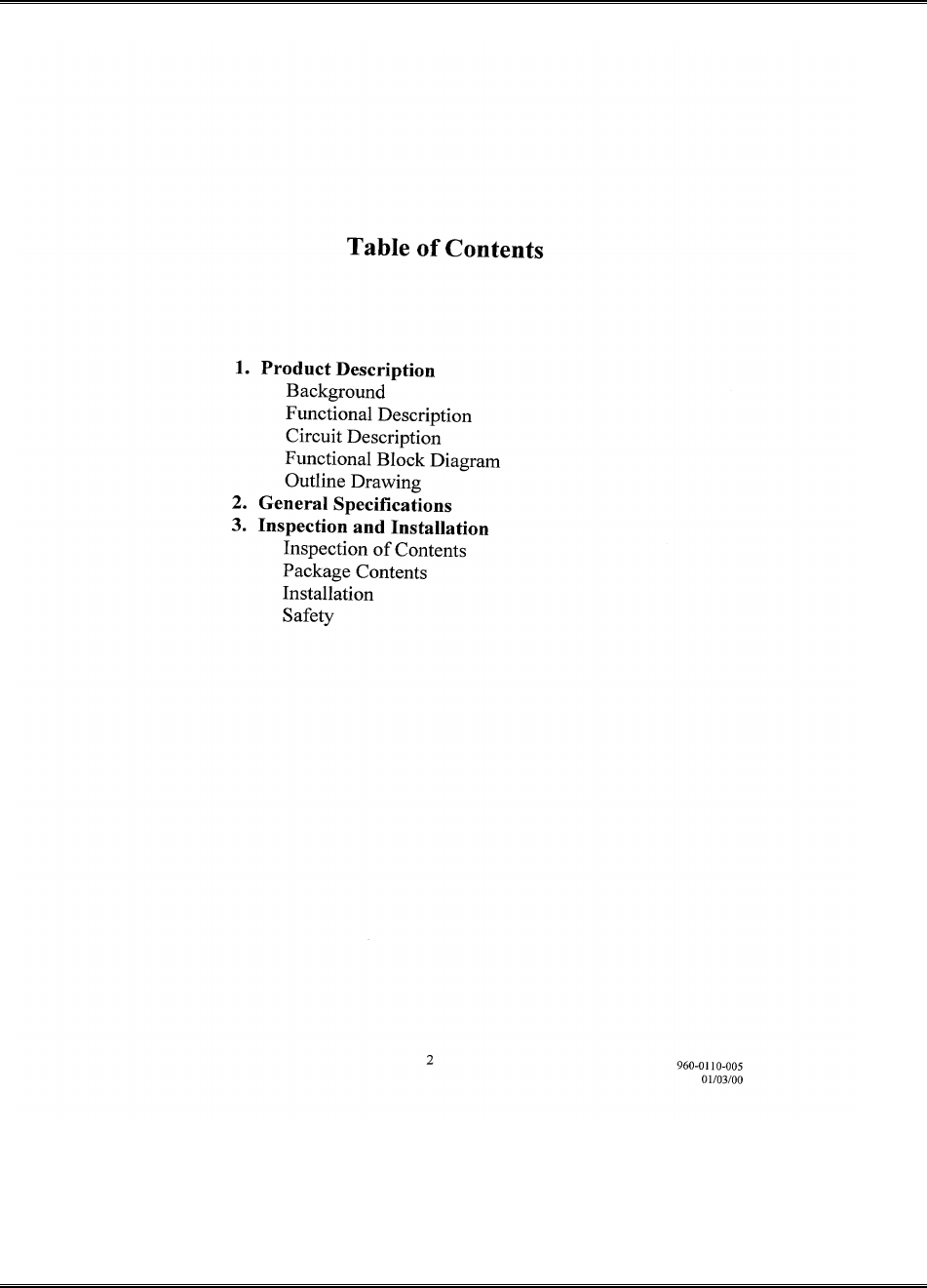 Table of Contents

1. Product Description
Background
Functional Description
Circuit Description
Functional Block Diagram
Outline Drawing
2. General Specifications
3. Inspection and Installation
Inspection of Contents
Package Contents
Installation
Safety

2

960-0110-005
01/03/00